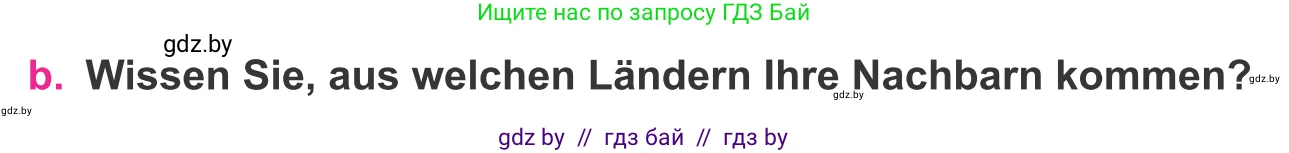 Ищите нас по запросу ГДЗ Бай

gdz.by

b. Wissen Sie, aus welchen Ländern Ihre Nachbarn kommen?

gdz.by gdz.by gdz.by

gdz by // гдз бай // гдз by